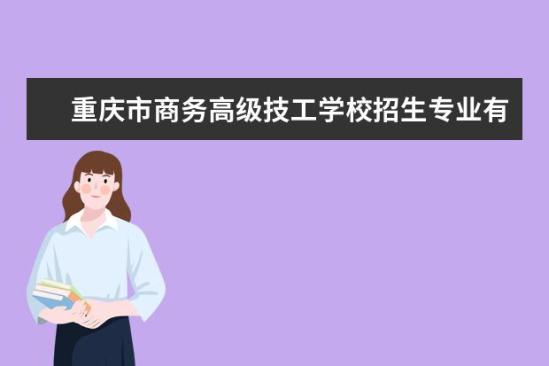 重庆市商务高级技工学校招生专业有